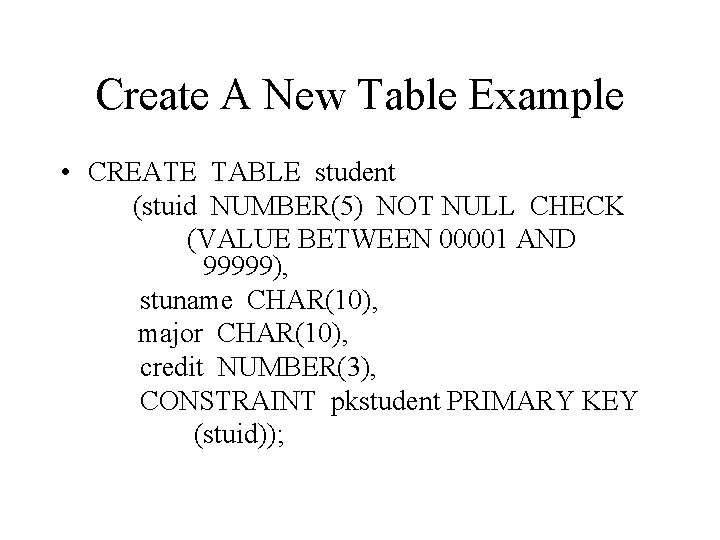 Create A New Table Example

• CREATE TABLE student
(stuid NUMBER(5) NOT NULL CHECK
(VALUE BETWEEN 00001 AND
99999),
stuname CHAR(10),
major CHAR(10),
credit NUMBER(3),
CONSTRAINT pkstudent PRIMARY KEY
(stuid));